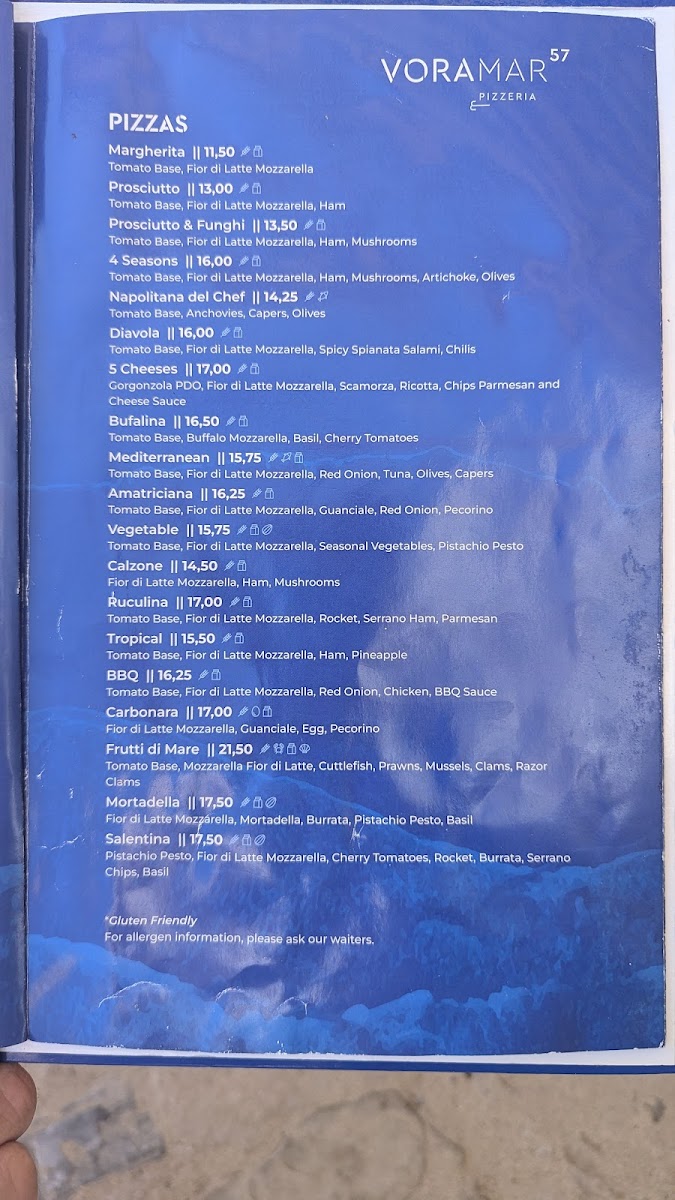 VORAMAR 57
PIZZERIA

PIZZAS

Margherita || 11,50
Tomato Base, Fior di Latte Mozzarella

Prosciutto || 13,00
Tomato Base, Fior di Latte Mozzarella, Ham

Prosciutto & Funghi || 13,50
Tomato Base, Fior di Latte Mozzarella, Ham, Mushrooms

4 Seasons || 16,00
Tomato Base, Fior di Latte Mozzarella, Ham, Mushrooms, Artichoke, Olives

Napolitana del Chef || 14,25
Tomato Base, Anchovies, Capers, Olives

Diavola || 16,00
Tomato Base, Fior di Latte Mozzarella, Spicy Spianata Salami, Chilis

5 Cheeses || 17,00
Gorgonzola PDO, Fior di Latte Mozzarella, Scamorza, Ricotta, Chips Parmesan and Cheese Sauce

Bufalina || 16,50
Tomato Base, Buffalo Mozzarella, Basil, Cherry Tomatoes

Mediterranean || 15,75
Tomato Base, Fior di Latte Mozzarella, Red Onion, Tuna, Olives, Capers

Amatriciana || 16,25
Tomato Base, Fior di Latte Mozzarella, Guanciale, Red Onion, Pecorino

Vegetable || 15,75
Tomato Base, Fior di Latte Mozzarella, Seasonal Vegetables, Pistachio Pesto

Calzone || 14,50
Fior di Latte Mozzarella, Ham, Mushrooms

Ruculina || 17,00
Tomato Base, Fior di Latte Mozzarella, Rocket, Serrano Ham, Parmesan

Tropical || 15,50
Tomato Base, Fior di Latte Mozzarella, Ham, Pineapple

BBQ || 16,25
Tomato Base, Fior di Latte Mozzarella, Red Onion, Chicken, BBQ Sauce

Carbonara || 17,00
Fior di Latte Mozzarella, Guanciale, Egg, Pecorino

Frutti di Mare || 21,50
Tomato Base, Mozzarella Fior di Latte, Cuttlefish, Prawns, Mussels, Clams, Razor Clams

Mortadella || 17,50
Fior di Latte Mozzarella, Mortadella, Burrata, Pistachio Pesto, Basil

Salentina || 17,50
Pistachio Pesto, Fior di Latte Mozzarella, Cherry Tomatoes, Rocket, Burrata, Serrano Chips, Basil

*Gluten Friendly
For allergen information, please ask our waiters.